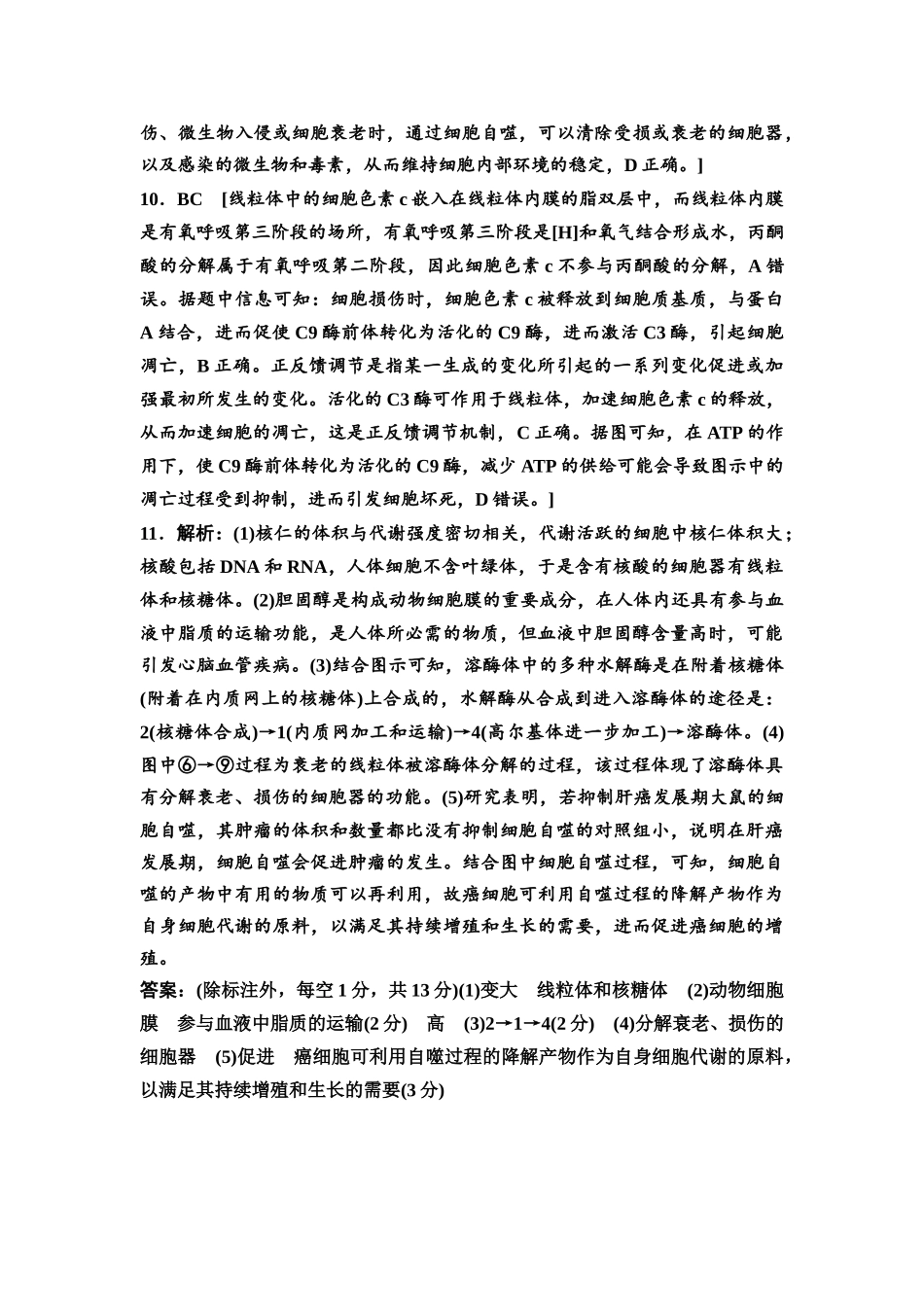 伤、微生物入侵或细胞衰老时，通过细胞自噬，可以清除受损或衰老的细胞器，以及感染的微生物和毒素，从而维持细胞内部环境的稳定，D 正确。]

10．BC [线粒体中的细胞色素 c 嵌入在线粒体内膜的脂双层中，而线粒体内膜是有氧呼吸第三阶段的场所，有氧呼吸第三阶段是[H]和氧气结合形成水，丙酮酸的分解属于有氧呼吸第二阶段，因此细胞色素 c 不参与丙酮酸的分解，A 错误。据题中信息可知：细胞损伤时，细胞色素 c 被释放到细胞质基质，与蛋白 A 结合，进而促使 C9 酶前体转化为活化的 C9 酶，进而激活 C3 酶，引起细胞凋亡，B 正确。正反馈调节是指某一生成的变化所引起的一系列变化促进或加强最初所发生的变化。活化的 C3 酶可作用于线粒体，加速细胞色素 c 的释放，从而加速细胞的凋亡，这是正反馈调节机制，C 正确。据图可知，在 ATP 的作用下，使 C9 酶前体转化为活化的 C9 酶，减少 ATP 的供给可能会导致图示中的凋亡过程受到抑制，进而引发细胞坏死，D 错误。]

11．解析：(1)核仁的体积与代谢强度密切相关，代谢活跃的细胞中核仁体积大；核酸包括 DNA 和 RNA，人体细胞不含叶绿体，于是含有核酸的细胞器有线粒体和核糖体。(2)胆固醇是构成动物细胞膜的重要成分，在人体内还具有参与血液中脂质的运输功能，是人体所必需的物质，但血液中胆固醇含量高时，可能引发心脑血管疾病。(3)结合图示可知，溶酶体中的多种水解酶是在附着核糖体(附着在内质网上的核糖体)上合成的，水解酶从合成到进入溶酶体的途径是：2(核糖体合成)→1(内质网加工和运输)→4(高尔基体进一步加工)→溶酶体。(4)图中⑥→⑨过程为衰老的线粒体被溶酶体分解的过程，该过程体现了溶酶体具有分解衰老、损伤的细胞器的功能。(5)研究表明，若抑制肝癌发展期大鼠的细胞自噬，其肿瘤的体积和数量都比没有抑制细胞自噬的对照组小，说明在肝癌发展期，细胞自噬会促进肿瘤的发生。结合图中细胞自噬过程，可知，细胞自噬的产物中有用的物质可以再利用，故癌细胞可利用自噬过程的降解产物作为自身细胞代谢的原料，以满足其持续增殖和生长的需要，进而促进癌细胞的增殖。

答案：(除标注外，每空 1 分，共 13 分)(1)变大 线粒体和核糖体 (2)动物细胞膜 参与血液中脂质的运输(2 分) 高 (3)2→1→4(2 分) (4)分解衰老、损伤的细胞器 (5)促进 癌细胞可利用自噬过程的降解产物作为自身细胞代谢的原料，以满足其持续增殖和生长的需要(3 分)